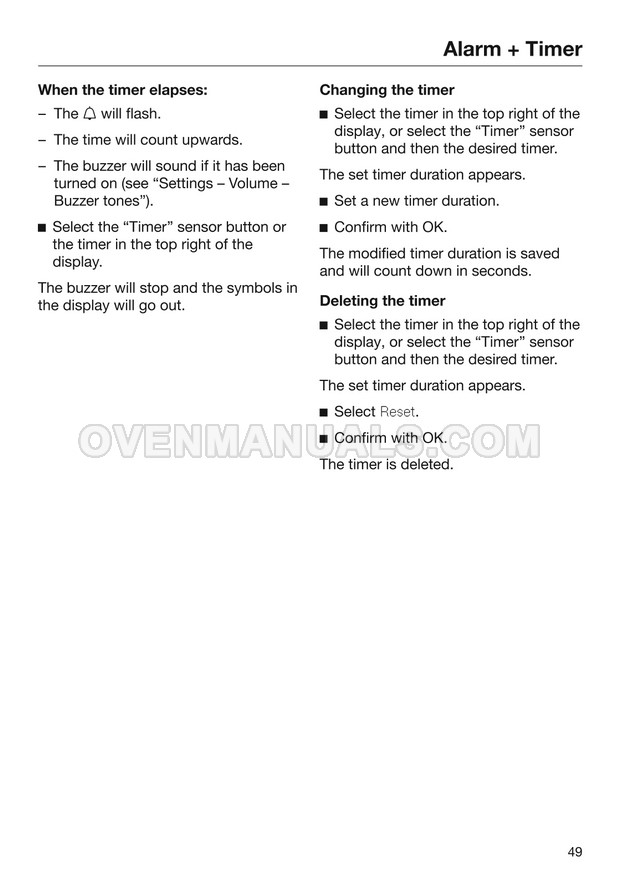 Alarm + Timer

When the timer elapses:

– The 🔔 will flash.

– The time will count upwards.

– The buzzer will sound if it has been turned on (see “Settings – Volume – Buzzer tones”).

■ Select the “Timer” sensor button or the timer in the top right of the display.

The buzzer will stop and the symbols in the display will go out.

Changing the timer

■ Select the timer in the top right of the display, or select the “Timer” sensor button and then the desired timer.

The set timer duration appears.

■ Set a new timer duration.

■ Confirm with OK.

The modified timer duration is saved and will count down in seconds.

Deleting the timer

■ Select the timer in the top right of the display, or select the “Timer” sensor button and then the desired timer.

The set timer duration appears.

■ Select Reset.

■ Confirm with OK.

The timer is deleted.

OVENMANUALS.COM

49